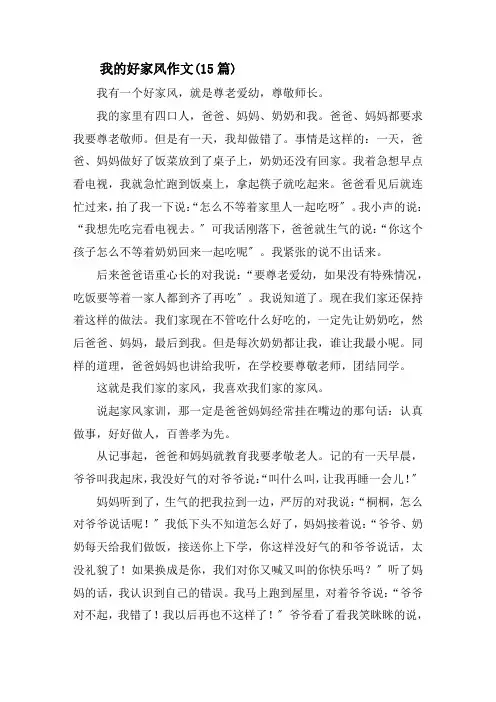 我的好家风作文(15篇)

我有一个好家风，就是尊老爱幼，尊敬师长。

我的家里有四口人，爸爸、妈妈、奶奶和我。爸爸、妈妈都要求我要尊老敬师。但是有一天，我却做错了。事情是这样的：一天，爸爸、妈妈做好了饭菜放到了桌子上，奶奶还没有回家。我着急想早点看电视，我就急忙跑到饭桌上，拿起筷子就吃起来。爸爸看见后就连忙过来，拍了我一下说:“怎么不等着家里人一起吃呀”。我小声的说:“我想先吃完看电视去。”可我话刚落下，爸爸就生气的说:“你这个孩子怎么不等着奶奶回来一起吃呢”。我紧张的说不出话来。

后来爸爸语重心长的对我说:“要尊老爱幼，如果没有特殊情况，吃饭要等着一家人都到齐了再吃”。我说知道了。现在我们家还保持着这样的做法。我们家现在不管吃什么好吃的，一定先让奶奶吃，然后爸爸、妈妈，最后到我。但是每次奶奶都让我，谁让我最小呢。同样的道理，爸爸妈妈也讲给我听，在学校要尊敬老师，团结同学。

这就是我们家的家风，我喜欢我们家的家风。

说起家风家训，那一定是爸爸妈妈经常挂在嘴边的那句话：认真做事，好好做人，百善孝为先。

从记事起，爸爸和妈妈就教育我要孝敬老人。记的有一天早晨，爷爷叫我起床，我没好气的对爷爷说:“叫什么叫，让我再睡一会儿!”

妈妈听到了，生气的把我拉到一边，严厉的对我说:“桐桐，怎么对爷爷说话呢!”我低下头不知道怎么好了，妈妈接着说:“爷爷、奶奶每天给我们做饭，接送你上下学，你这样没好气的和爷爷说话，太没礼貌了!如果换成是你，我们对你又喊又叫的你快乐吗?”听了妈妈的话，我认识到自己的错误。我马上跑到屋里，对着爷爷说:“爷爷对不起，我错了!我以后再也不这样了!”爷爷看了看我笑眯眯的说，